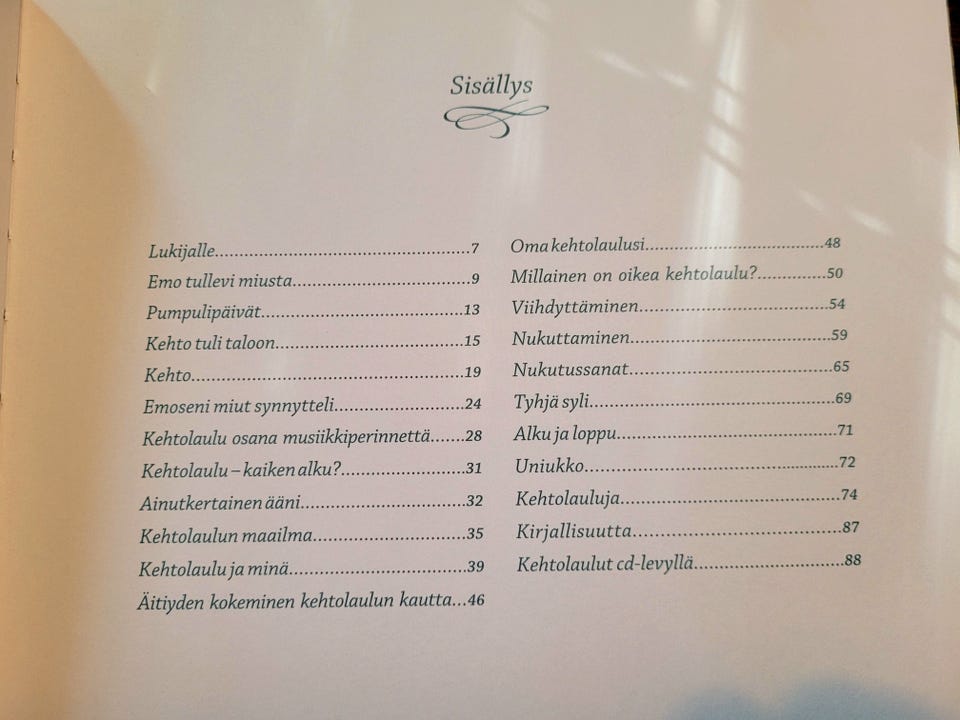 Sisällys

Lukijalle 7
Emo tullevi miusta 9
Pumpulipäivät 13
Kehto tuli taloon 15
Kehto 19
Emoseni miut synnytteli 24
Kehtolaulu osana musiikkiperinnettä 28
Kehtolaulu – kaiken alku? 31
Ainutkertainen ääni 32
Kehtolaulun maailma 35
Kehtolaulu ja minä 39
Äitiyden kokeminen kehtolaulun kautta 46

Oma kehtolaulusi 48
Millainen on oikea kehtolaulu? 50
Viihdyttäminen 54
Nukuttaminen 59
Nukutussanat 65
Tyhjä syli 69
Alku ja loppu 71
Uniukko 72
Kehtolauluja 74
Kirjallisuutta 87
Kehtolaulut cd-levyllä 88